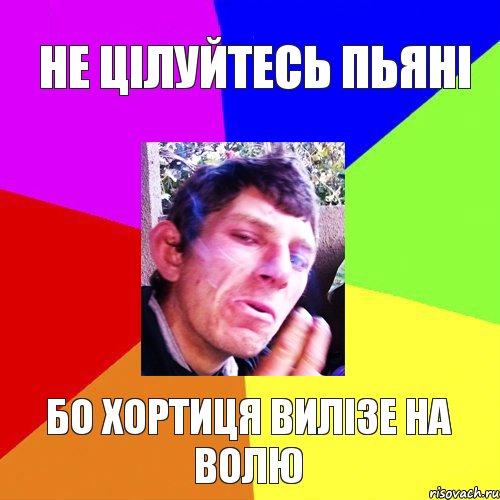 НЕ ЦІЛУЙТЕСЬ ПЬЯНІ

БО ХОРТИЦЯ ВИЛІЗЕ НА ВОЛЮ

risovach.ru